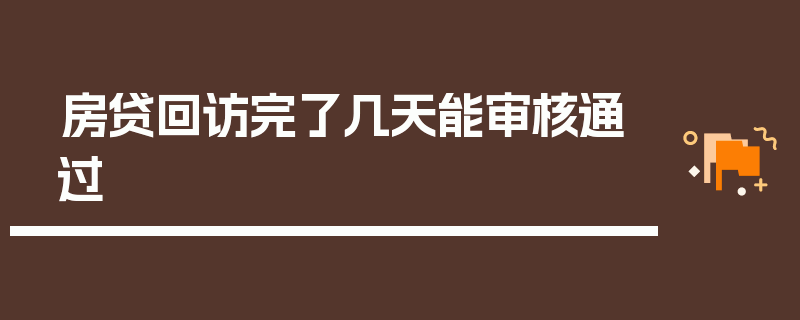 房贷回访完了几天能审核通过